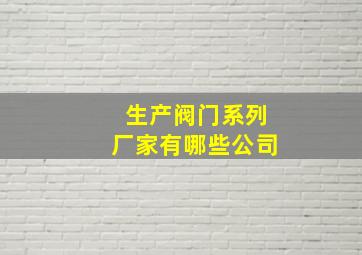 生产阀门系列
厂家有哪些公司